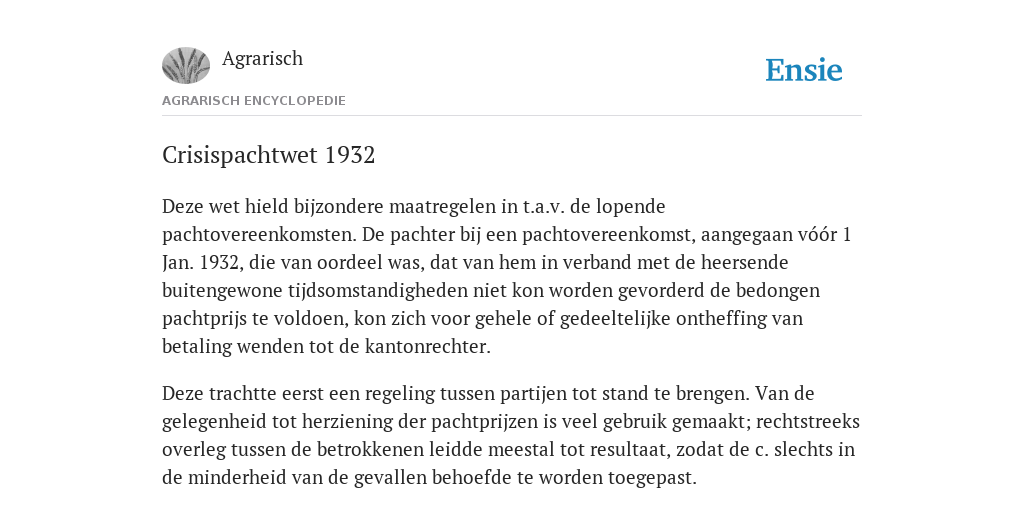 Agrarisch

Ensie

AGRARISCH ENCYCLOPEDIE

Crisispachtwet 1932

Deze wet hield bijzondere maatregelen in t.a.v. de lopende pachtovereenkomsten. De pachter bij een pachtovereenkomst, aangegaan vóór 1 Jan. 1932, die van oordeel was, dat van hem in verband met de heersende buitengewone tijdsomstandigheden niet kon worden gevorderd de bedongen pachtprijs te voldoen, kon zich voor gehele of gedeeltelijke ontheffing van betaling wenden tot de kantonrechter.

Deze trachtte eerst een regeling tussen partijen tot stand te brengen. Van de gelegenheid tot herziening der pachtprijzen is veel gebruik gemaakt; rechtstreeks overleg tussen de betrokkenen leidde meestal tot resultaat, zodat de c. slechts in de minderheid van de gevallen behoefde te worden toegepast.